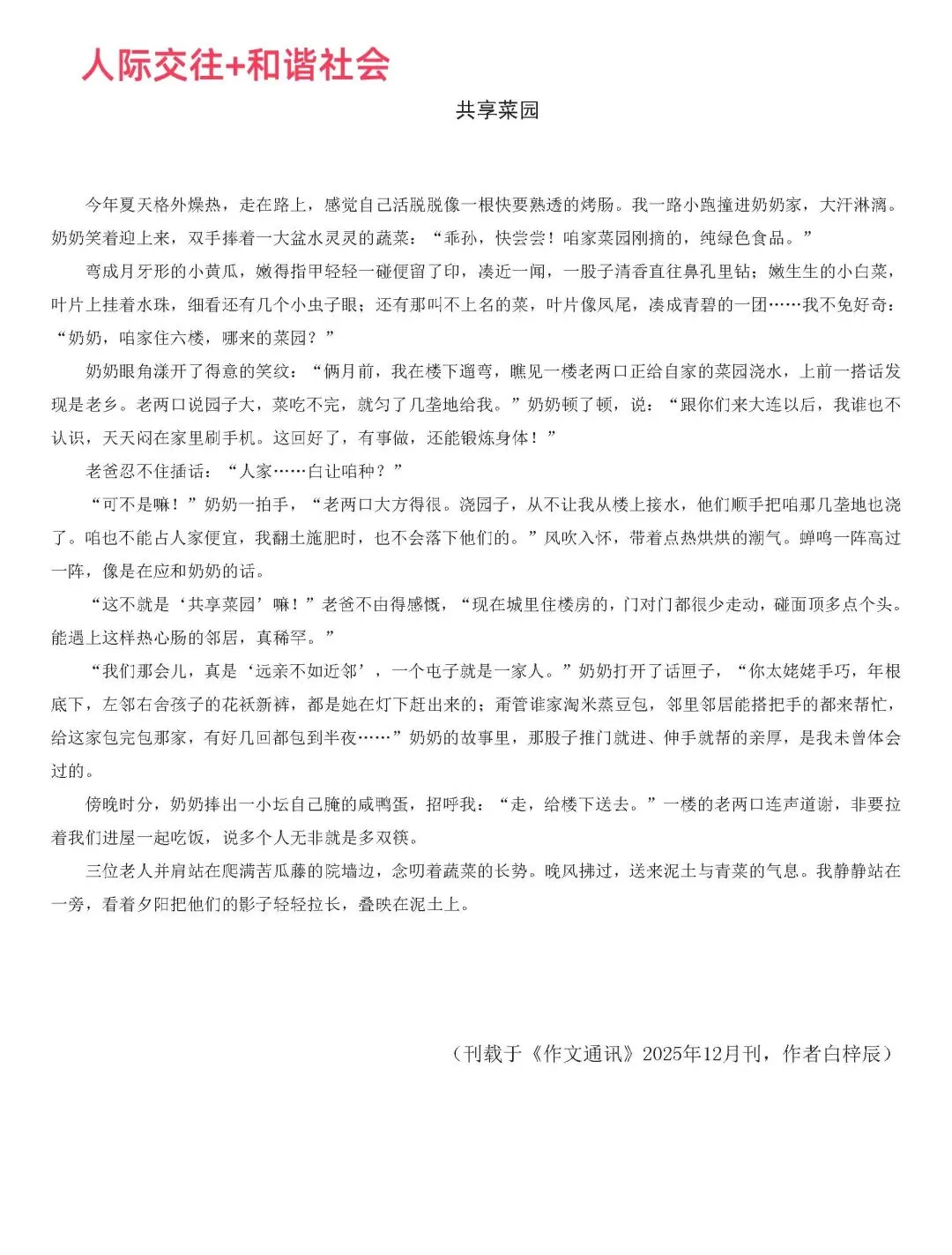 人际交往+和谐社会

共享菜园

今年夏天格外燥热，走在路上，感觉自己活脱脱像一根快要熟透的烤肠。我一路小跑撞进奶奶家，大汗淋漓。奶奶笑着迎上来，双手捧着一大盆水灵灵的蔬菜：“乖孙，快尝尝！咱家菜园刚摘的，纯绿色食品。”

弯成月牙形的小黄瓜，嫩得指甲轻轻一碰便留了印，凑近一闻，一股子清香直往鼻孔里钻；嫩生生的小白菜，叶片上挂着水珠，细看还有几个小虫子眼；还有那叫不上名的菜，叶片像凤尾，凑成青碧的一团……我不免好奇：“奶奶，咱家住六楼，哪来的菜园？”

奶奶眼角漾开了得意的笑纹：“俩月前，我在楼下遛弯，瞧见一楼老两口正给自家的菜园浇水，上前一搭话发现是老乡。老两口说园子大，菜吃不完，就匀了几垄地给我。”奶奶顿了顿，说：“跟你们来大连以后，我谁也不认识，天天闷在家里刷手机。这回好了，有事做，还能锻炼身体！”

老爸忍不住插话：“人家……白让咱种？”

“可不是嘛！”奶奶一拍手，“老两口大方得很。浇园子，从不让我从楼上接水，他们顺手把咱那几垄地也浇了。咱也不能占人家便宜，我翻土施肥时，也不会落下他们的。”风吹入怀，带着点热烘烘的潮气。蝉鸣一阵高过一阵，像是在应和奶奶的话。

“这不就是‘共享菜园’嘛！”老爸不由得感慨，“现在城里住楼房的，门对门都很少走动，碰面顶多点个头。能遇上这样热心肠的邻居，真稀罕。”

“我们那会儿，真是‘远亲不如近邻’，一个屯子就是一家人。”奶奶打开了话匣子，“你太姥姥手巧，年根底下，左邻右舍孩子的花袄新裤，都是她在灯下赶出来的；甭管谁家淘米蒸豆包，邻里邻居能搭把手的都来帮忙，给这家包完包那家，有好几回都包到半夜……”奶奶的故事里，那股子推门就进、伸手就帮的亲厚，是我未曾体会过的。

傍晚时分，奶奶捧出一小坛自己腌的咸鸭蛋，招呼我：“走，给楼下送去。”一楼的老两口连声道谢，非要拉着我们进屋一起吃饭，说多个人无非就是多双筷。

三位老人并肩站在爬满苦瓜藤的院墙边，念叨着蔬菜的长势。晚风拂过，送来泥土与青菜的气息。我静静站在一旁，看着夕阳把他们的影子轻轻拉长，叠映在泥土上。

（刊载于《作文通讯》2025年12月刊，作者白梓辰）